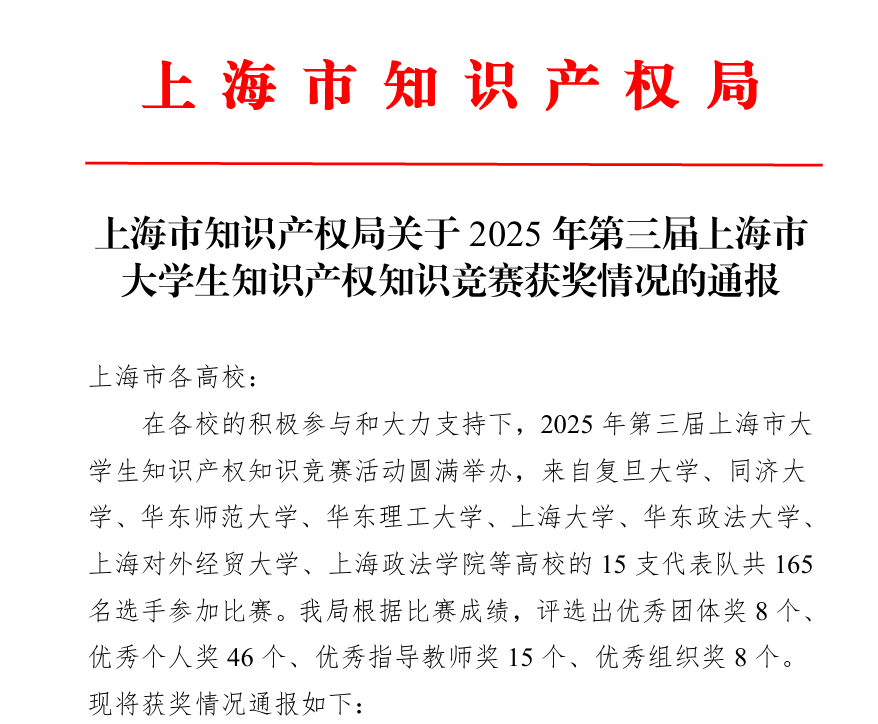 上海市知识产权局

上海市知识产权局关于 2025 年第三届上海市大学生知识产权知识竞赛获奖情况的通报

上海市各高校：

在各校的积极参与和大力支持下，2025 年第三届上海市大学生知识产权知识竞赛活动圆满举办，来自复旦大学、同济大学、华东师范大学、华东理工大学、上海大学、华东政法大学、上海对外经贸大学、上海政法学院等高校的 15 支代表队共 165 名选手参加比赛。我局根据比赛成绩，评选出优秀团体奖 8 个、优秀个人奖 46 个、优秀指导教师奖 15 个、优秀组织奖 8 个。现将获奖情况通报如下：